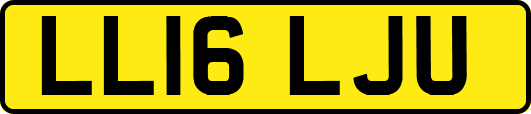 LL16 LJU